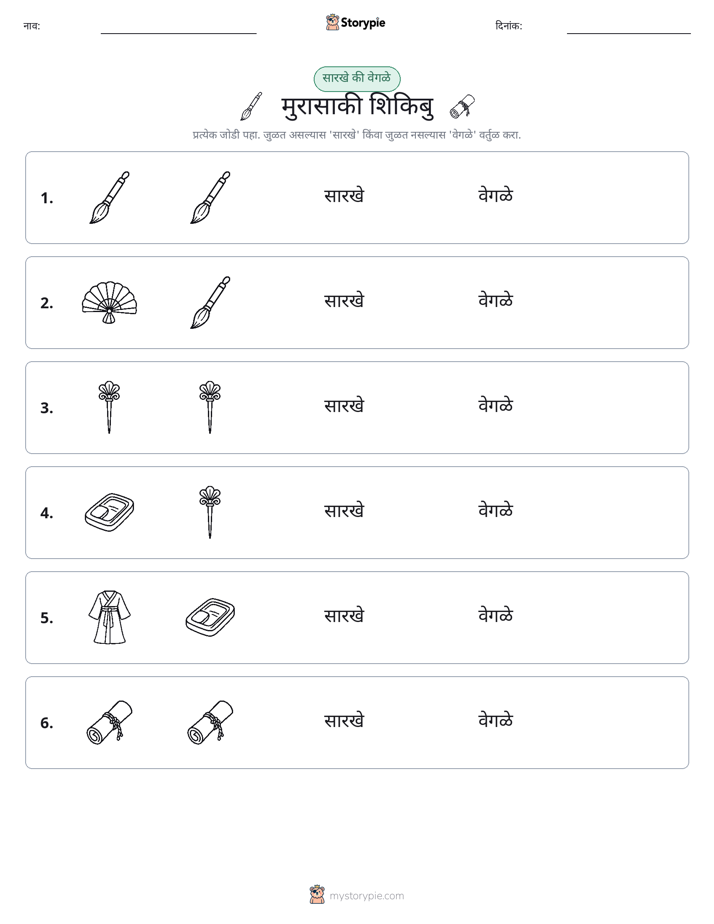 नाव: ____ Storypie दिनांक: ____

सारखे की वेगळे

मुरासाकी शिकिबु

प्रत्येक जोडी पहा. जुळत असल्यास 'सारखे' किंवा जुळत नसल्यास 'वेगळे' वर्तुळ करा.

1. सारखे वेगळे

2. सारखे वेगळे

3. सारखे वेगळे

4. सारखे वेगळे

5. सारखे वेगळे

6. सारखे वेगळे

mystorypie.com